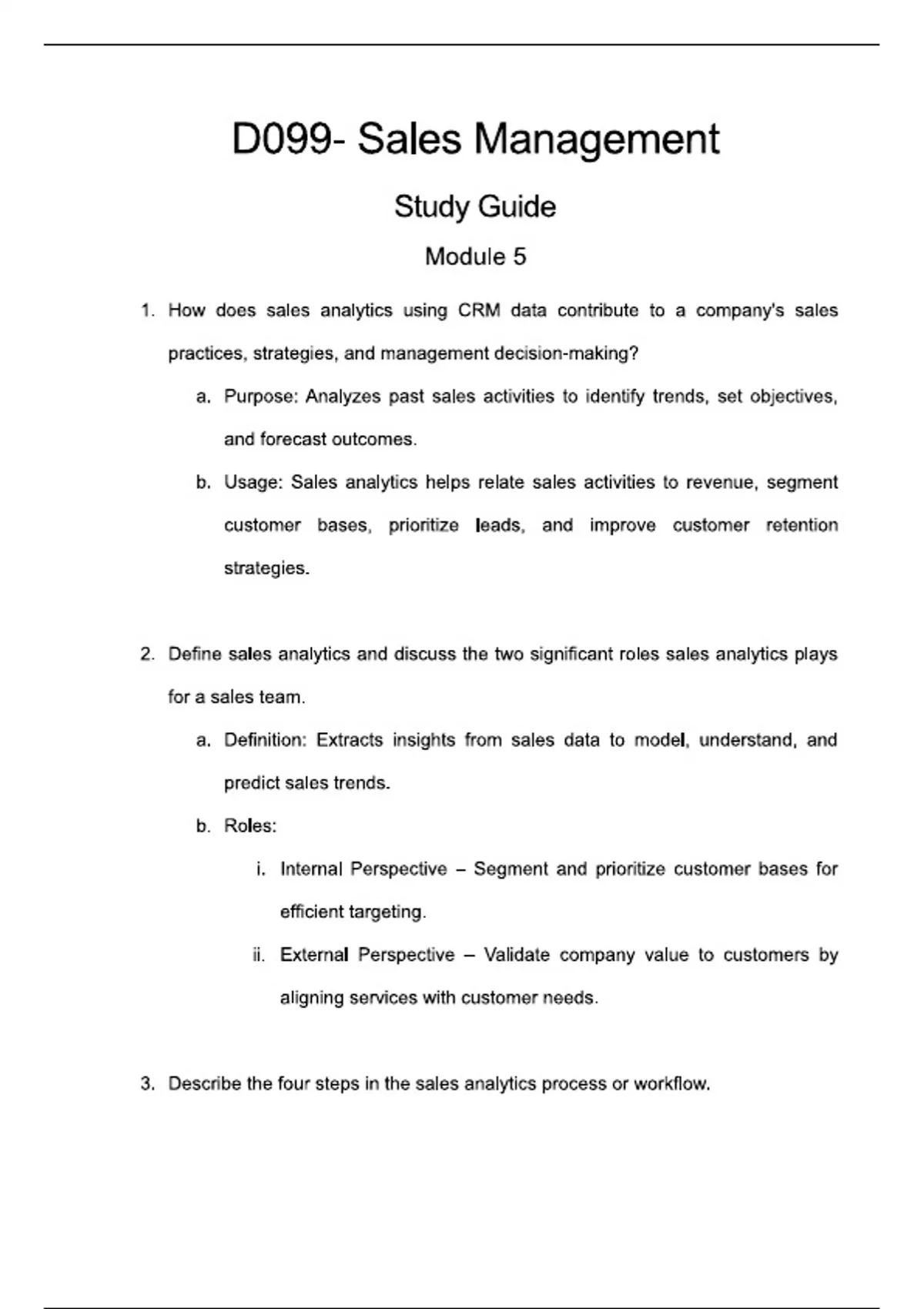 D099- Sales Management

Study Guide

Module 5

1. How does sales analytics using CRM data contribute to a company's sales practices, strategies, and management decision-making?

a. Purpose: Analyzes past sales activities to identify trends, set objectives, and forecast outcomes.

b. Usage: Sales analytics helps relate sales activities to revenue, segment customer bases, prioritize leads, and improve customer retention strategies.

2. Define sales analytics and discuss the two significant roles sales analytics plays for a sales team.

a. Definition: Extracts insights from sales data to model, understand, and predict sales trends.

b. Roles:

i. Internal Perspective – Segment and prioritize customer bases for efficient targeting.

ii. External Perspective – Validate company value to customers by aligning services with customer needs.

3. Describe the four steps in the sales analytics process or workflow.